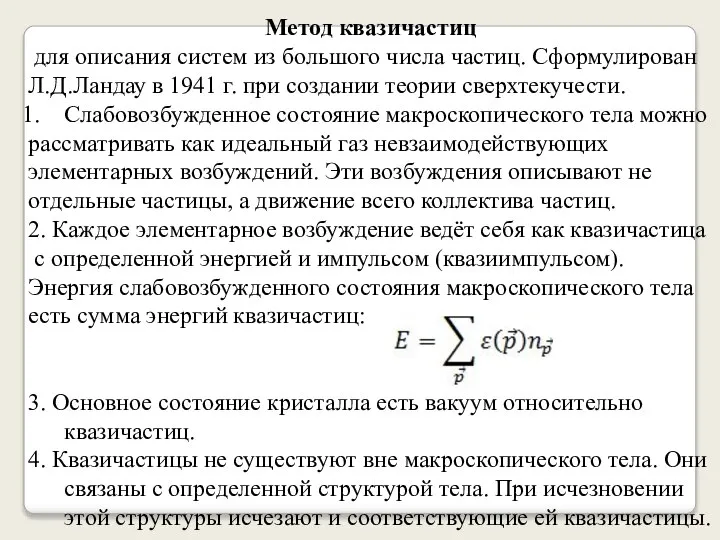 Метод квазичастиц

для описания систем из большого числа частиц. Сформулирован Л.Д.Ландау в 1941 г. при создании теории сверхтекучести.

1. Слабовозбужденное состояние макроскопического тела можно рассматривать как идеальный газ невзаимодействующих элементарных возбуждений. Эти возбуждения описывают не отдельные частицы, а движение всего коллектива частиц.

2. Каждое элементарное возбуждение ведёт себя как квазичастица с определенной энергией и импульсом (квазиимпульсом).

Энергия слабовозбужденного состояния макроскопического тела есть сумма энергий квазичастиц:

$E = \sum_{\vec{p}} \varepsilon(\vec{p}) n_{\vec{p}}$

3. Основное состояние кристалла есть вакуум относительно квазичастиц.

4. Квазичастицы не существуют вне макроскопического тела. Они связаны с определенной структурой тела. При исчезновении этой структуры исчезают и соответствующие ей квазичастицы.